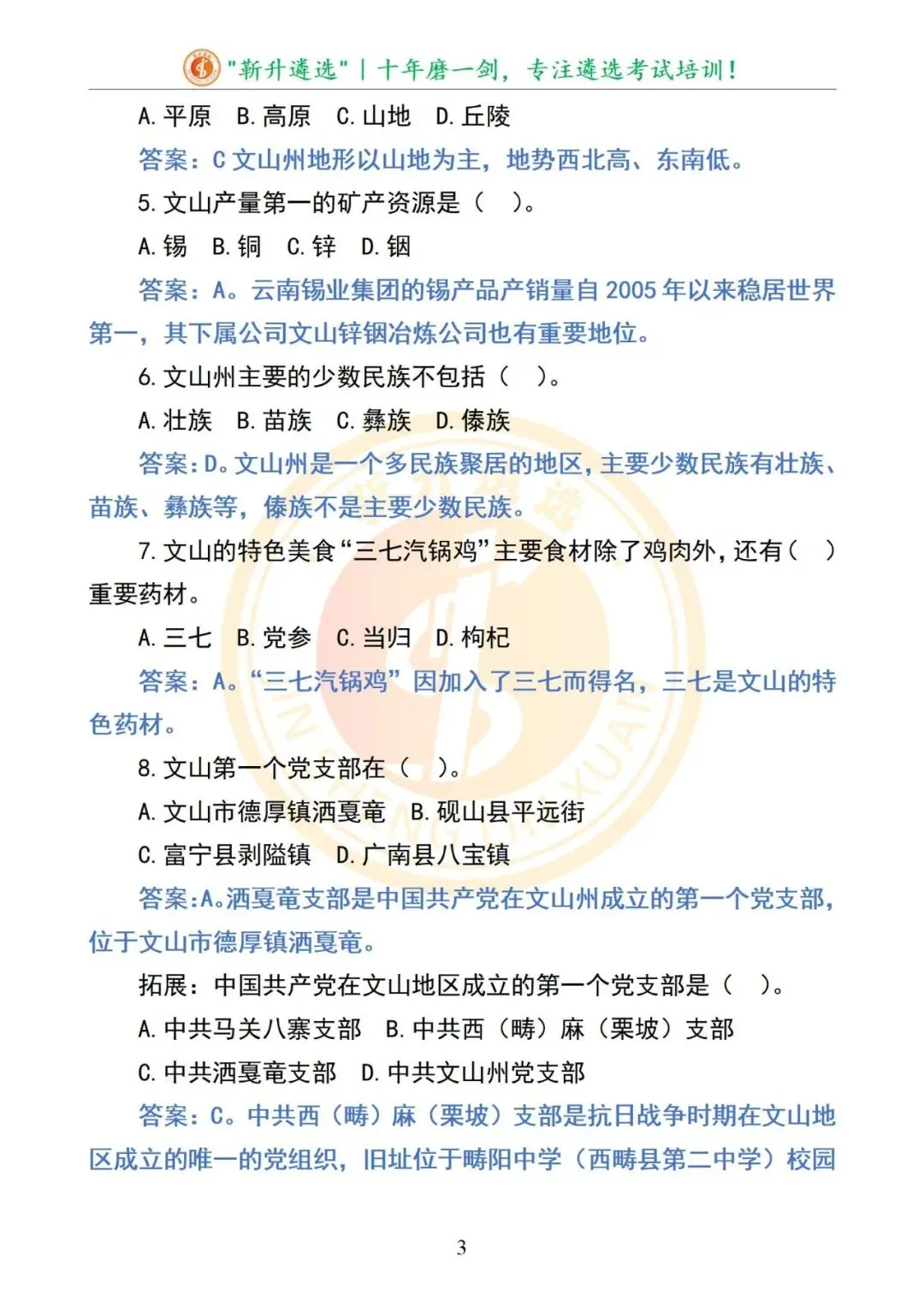 "新升遴选" | 十年磨一剑，专注遴选考试培训！

A. 平原　B. 高原　C. 山地　D. 丘陵

答案：C 文山州地形以山地为主，地势西北高、东南低。

5. 文山产量第一的矿产资源是（　）。

A. 锡　B. 铜　C. 锌　D. 铟

答案：A。云南锡业集团的锡产品产销量自 2005 年以来稳居世界第一，其下属公司文山锌铟冶炼公司也有重要地位。

6. 文山州主要的少数民族不包括（　）。

A. 壮族　B. 苗族　C. 彝族　D. 傣族

答案：D。文山州是一个多民族聚居的地区，主要少数民族有壮族、苗族、彝族等，傣族不是主要少数民族。

7. 文山的特色美食“三七汽锅鸡”主要食材除了鸡肉外，还有（　）重要药材。

A. 三七　B. 党参　C. 当归　D. 枸杞

答案：A。“三七汽锅鸡”因加入了三七而得名，三七是文山的特色药材。

8. 文山第一个党支部在（　）。

A. 文山市德厚镇洒戛竜　B. 砚山县平远街

C. 富宁县剥隘镇　D. 广南县八宝镇

答案：A。洒戛竜支部是中国共产党在文山州成立的第一个党支部，位于文山市德厚镇洒戛竜。

拓展：中国共产党在文山地区成立的第一个党支部是（　）。

A. 中共马关八寨支部　B. 中共西（畴）麻（栗坡）支部

C. 中共洒戛竜支部　D. 中共文山州党支部

答案：C。中共西（畴）麻（栗坡）支部是抗日战争时期在文山地区成立的唯一的党组织，旧址位于畴阳中学（西畴县第二中学）校园

3